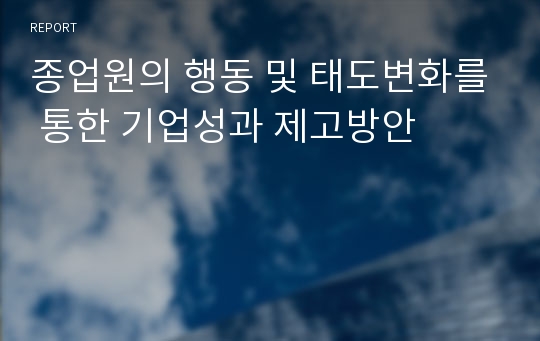 REPORT

종업원의 행동 및 태도변화를 통한 기업성과 제고방안